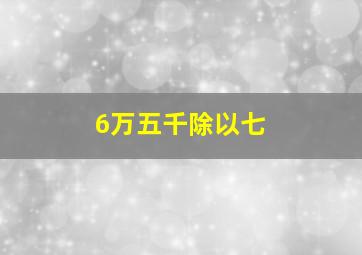 6万五千除以七